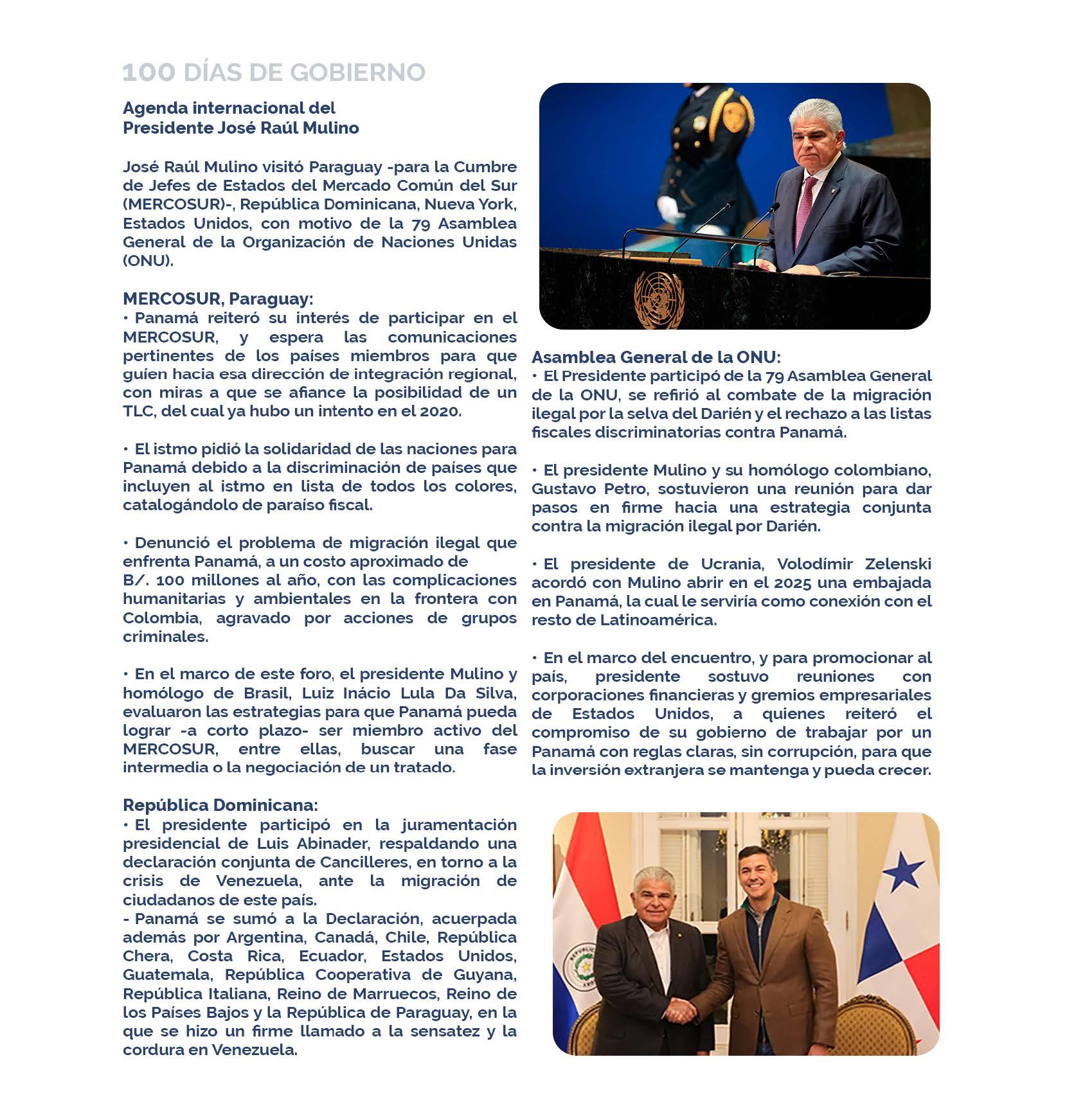 100 DÍAS DE GOBIERNO

Agenda internacional del Presidente José Raúl Mulino

José Raúl Mulino visitó Paraguay -para la Cumbre de Jefes de Estados del Mercado Común del Sur (MERCOSUR)-, República Dominicana, Nueva York, Estados Unidos, con motivo de la 79 Asamblea General de la Organización de Naciones Unidas (ONU).

MERCOSUR, Paraguay:
• Panamá reiteró su interés de participar en el MERCOSUR, y espera las comunicaciones pertinentes de los países miembros para que guíen hacia esa dirección de integración regional, con miras a que se afiance la posibilidad de un TLC, del cual ya hubo un intento en el 2020.

• El istmo pidió la solidaridad de las naciones para Panamá debido a la discriminación de países que incluyen al istmo en lista de todos los colores, catalogándolo de paraíso fiscal.

• Denunció el problema de migración ilegal que enfrenta Panamá, a un costo aproximado de B/. 100 millones al año, con las complicaciones humanitarias y ambientales en la frontera con Colombia, agravado por acciones de grupos criminales.

• En el marco de este foro, el presidente Mulino y homólogo de Brasil, Luiz Inácio Lula Da Silva, evaluaron las estrategias para que Panamá pueda lograr -a corto plazo- ser miembro activo del MERCOSUR, entre ellas, buscar una fase intermedia o la negociación de un tratado.

República Dominicana:
• El presidente participó en la juramentación presidencial de Luis Abinader, respaldando una declaración conjunta de Cancilleres, en torno a la crisis de Venezuela, ante la migración de ciudadanos de este país.
- Panamá se sumó a la Declaración, acuerpada además por Argentina, Canadá, Chile, República Chera, Costa Rica, Ecuador, Estados Unidos, Guatemala, República Cooperativa de Guyana, República Italiana, Reino de Marruecos, Reino de los Países Bajos y la República de Paraguay, en la que se hizo un firme llamado a la sensatez y la cordura en Venezuela.

Asamblea General de la ONU:
• El Presidente participó de la 79 Asamblea General de la ONU, se refirió al combate de la migración ilegal por la selva del Darién y el rechazo a las listas fiscales discriminatorias contra Panamá.

• El presidente Mulino y su homólogo colombiano, Gustavo Petro, sostuvieron una reunión para dar pasos en firme hacia una estrategia conjunta contra la migración ilegal por Darién.

• El presidente de Ucrania, Volodímir Zelenski acordó con Mulino abrir en el 2025 una embajada en Panamá, la cual le serviría como conexión con el resto de Latinoamérica.

• En el marco del encuentro, y para promocionar al país, presidente sostuvo reuniones con corporaciones financieras y gremios empresariales de Estados Unidos, a quienes reiteró el compromiso de su gobierno de trabajar por un Panamá con reglas claras, sin corrupción, para que la inversión extranjera se mantenga y pueda crecer.